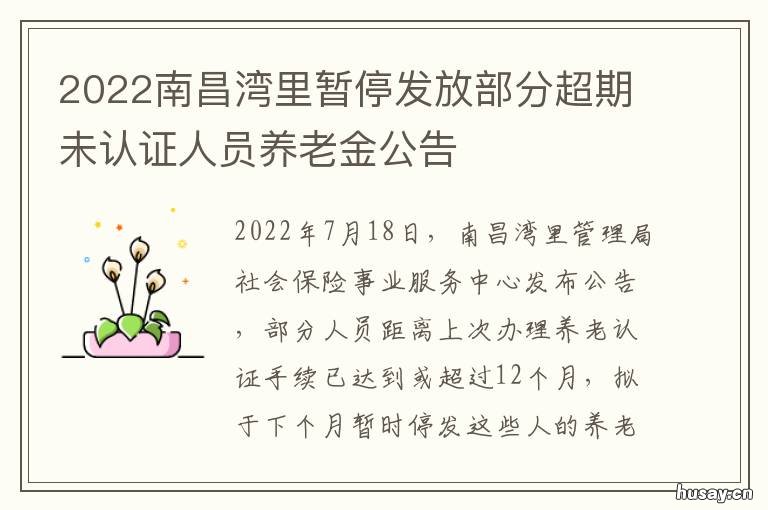 2022南昌湾里暂停发放部分超期未认证人员养老金公告

2022年7月18日，南昌湾里管理局社会保险事业服务中心发布公告，部分人员距离上次办理养老认证手续已达到或超过12个月，拟于下个月暂时停发这些人的养老

husay.cn